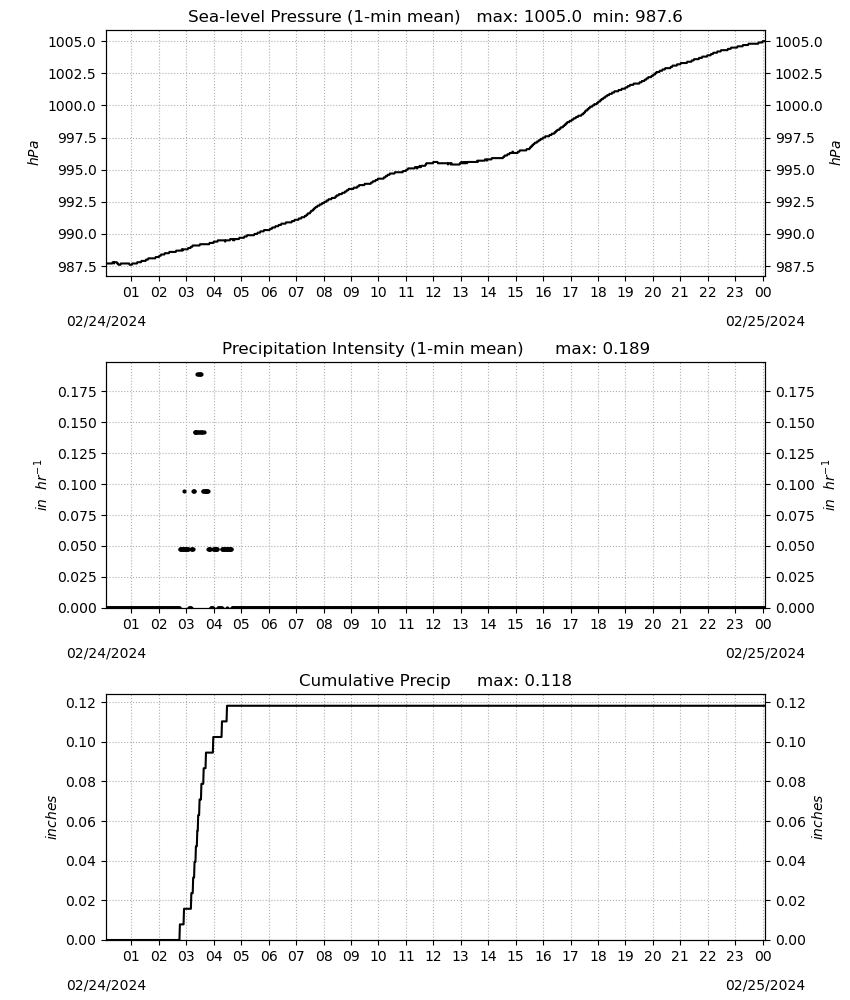 Sea-level Pressure (1-min mean) max: 1005.0 min: 987.6

hPa

1005.0
1002.5
1000.0
997.5
995.0
992.5
990.0
987.5

hPa

1005.0
1002.5
1000.0
997.5
995.0
992.5
990.0
987.5

01 02 03 04 05 06 07 08 09 10 11 12 13 14 15 16 17 18 19 20 21 22 23 00

02/24/2024

02/25/2024

Precipitation Intensity (1-min mean) max: 0.189

$in\ hr^{-1}$

0.175
0.150
0.125
0.100
0.075
0.050
0.025
0.000

$in\ hr^{-1}$

0.175
0.150
0.125
0.100
0.075
0.050
0.025
0.000

01 02 03 04 05 06 07 08 09 10 11 12 13 14 15 16 17 18 19 20 21 22 23 00

02/24/2024

02/25/2024

Cumulative Precip max: 0.118

inches

0.12
0.10
0.08
0.06
0.04
0.02
0.00

inches

0.12
0.10
0.08
0.06
0.04
0.02
0.00

01 02 03 04 05 06 07 08 09 10 11 12 13 14 15 16 17 18 19 20 21 22 23 00

02/24/2024

02/25/2024